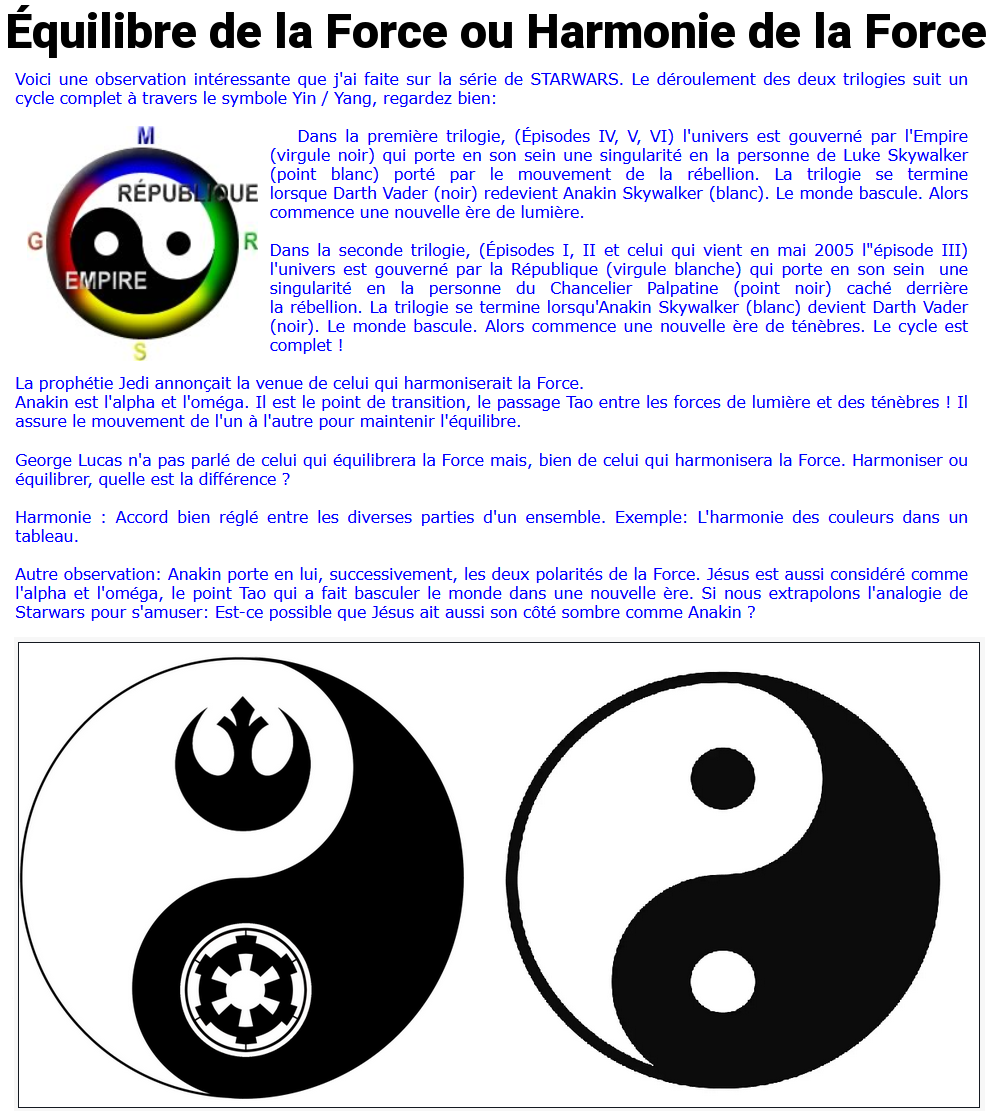 Équilibre de la Force ou Harmonie de la Force

Voici une observation intéressante que j'ai faite sur la série de STARWARS. Le déroulement des deux trilogies suit un cycle complet à travers le symbole Yin / Yang, regardez bien:

M
RÉPUBLIQUE
G
R
EMPIRE
S

Dans la première trilogie, (Épisodes IV, V, VI) l'univers est gouverné par l'Empire (virgule noir) qui porte en son sein une singularité en la personne de Luke Skywalker (point blanc) porté par le mouvement de la rébellion. La trilogie se termine lorsque Darth Vader (noir) redevient Anakin Skywalker (blanc). Le monde bascule. Alors commence une nouvelle ère de lumière.

Dans la seconde trilogie, (Épisodes I, II et celui qui vient en mai 2005 l"épisode III) l'univers est gouverné par la République (virgule blanche) qui porte en son sein une singularité en la personne du Chancelier Palpatine (point noir) caché derrière la rébellion. La trilogie se termine lorsqu'Anakin Skywalker (blanc) devient Darth Vader (noir). Le monde bascule. Alors commence une nouvelle ère de ténèbres. Le cycle est complet !

La prophétie Jedi annonçait la venue de celui qui harmoniserait la Force.
Anakin est l'alpha et l'oméga. Il est le point de transition, le passage Tao entre les forces de lumière et des ténèbres ! Il assure le mouvement de l'un à l'autre pour maintenir l'équilibre.

George Lucas n'a pas parlé de celui qui équilibrera la Force mais, bien de celui qui harmonisera la Force. Harmoniser ou équilibrer, quelle est la différence ?

Harmonie : Accord bien réglé entre les diverses parties d'un ensemble. Exemple: L'harmonie des couleurs dans un tableau.

Autre observation: Anakin porte en lui, successivement, les deux polarités de la Force. Jésus est aussi considéré comme l'alpha et l'oméga, le point Tao qui a fait basculer le monde dans une nouvelle ère. Si nous extrapolons l'analogie de Starwars pour s'amuser: Est-ce possible que Jésus ait aussi son côté sombre comme Anakin ?